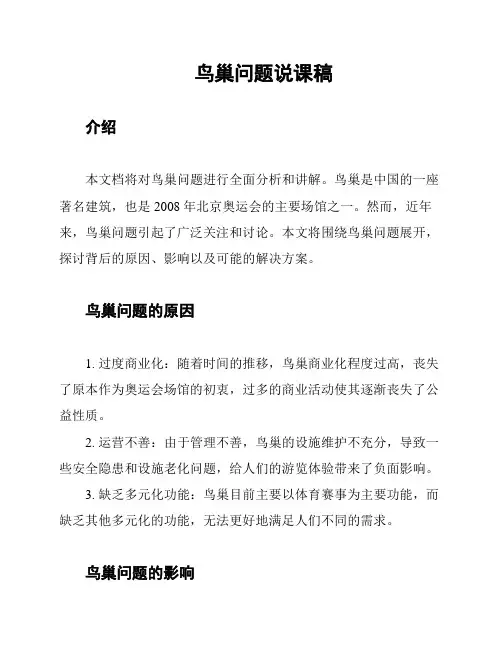 鸟巢问题说课稿

介绍

本文档将对鸟巢问题进行全面分析和讲解。鸟巢是中国的一座著名建筑，也是 2008 年北京奥运会的主要场馆之一。然而，近年来，鸟巢问题引起了广泛关注和讨论。本文将围绕鸟巢问题展开，探讨背后的原因、影响以及可能的解决方案。

鸟巢问题的原因

1. 过度商业化：随着时间的推移，鸟巢商业化程度过高，丧失了原本作为奥运会场馆的初衷，过多的商业活动使其逐渐丧失了公益性质。

2. 运营不善：由于管理不善，鸟巢的设施维护不充分，导致一些安全隐患和设施老化问题，给人们的游览体验带来了负面影响。

3. 缺乏多元化功能：鸟巢目前主要以体育赛事为主要功能，而缺乏其他多元化的功能，无法更好地满足人们不同的需求。

鸟巢问题的影响